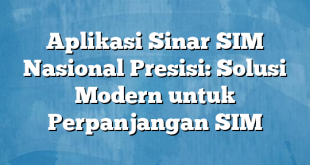 Aplikasi Sinar SIM Nasional Presisi: Solusi Modern untuk Perpanjangan SIM